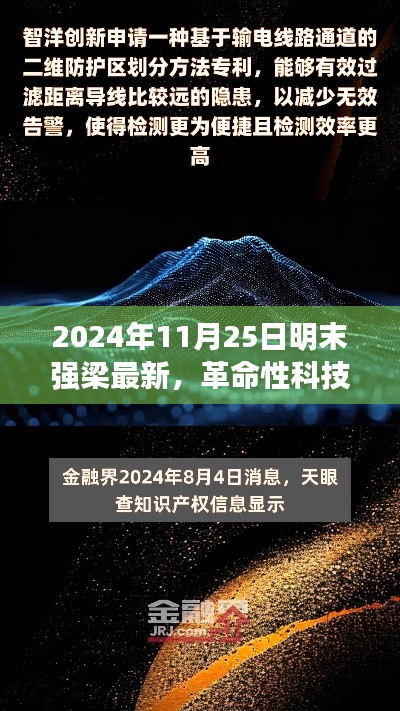 智洋创新申请一种基于输电线路通道的二维防护区划分方法专利，能够有效过滤距离导线比较远的隐患，以减少无效告警，使得检测更为便捷且检测效率更高

2024年11月25日明末强梁最新，革命性科技

金融界2024年8月4日消息，天眼查知识产权信息显示

金融界
JRJ.com